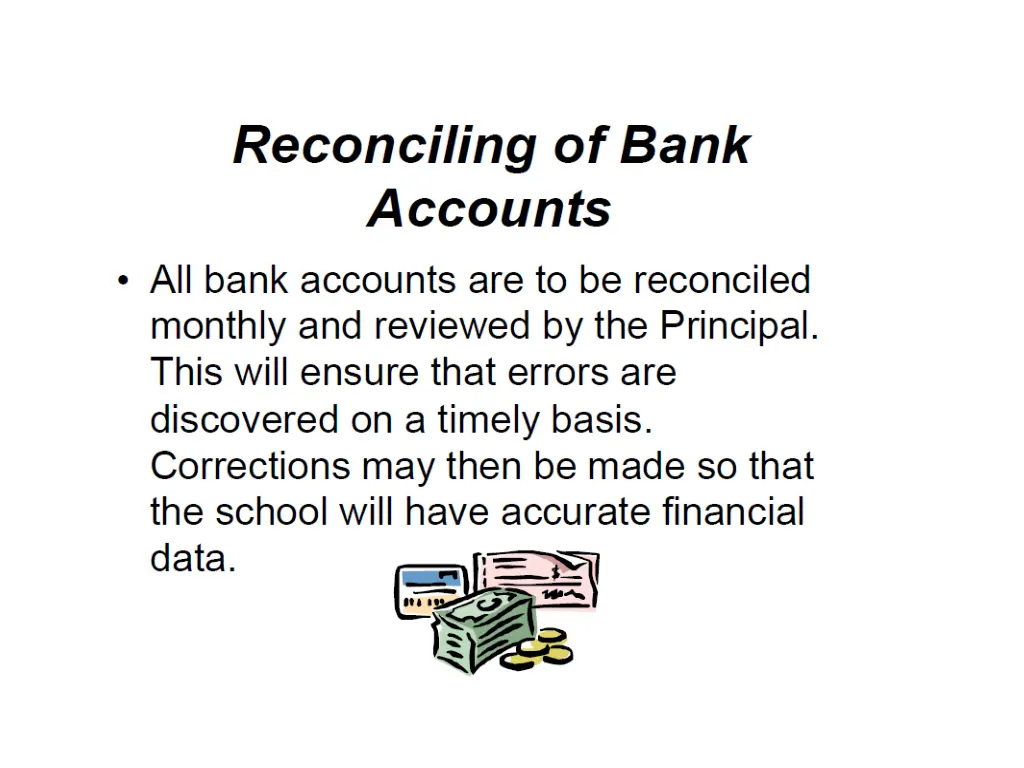 Reconciling of Bank Accounts

• All bank accounts are to be reconciled monthly and reviewed by the Principal. This will ensure that errors are discovered on a timely basis. Corrections may then be made so that the school will have accurate financial data.